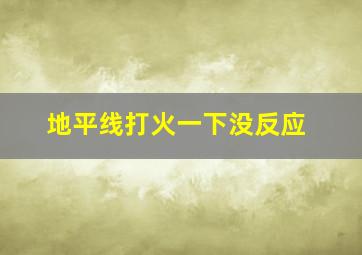 地平线打火一下没反应